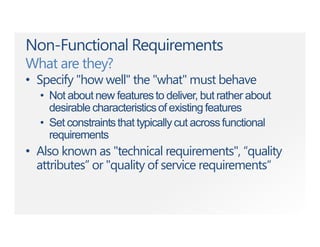 Non-Functional Requirements
What are they?

• Specify "how well" the "what" must behave
  • Not about new features to deliver, but rather about desirable characteristics of existing features
  • Set constraints that typically cut across functional requirements
• Also known as "technical requirements", "quality attributes" or "quality of service requirements"